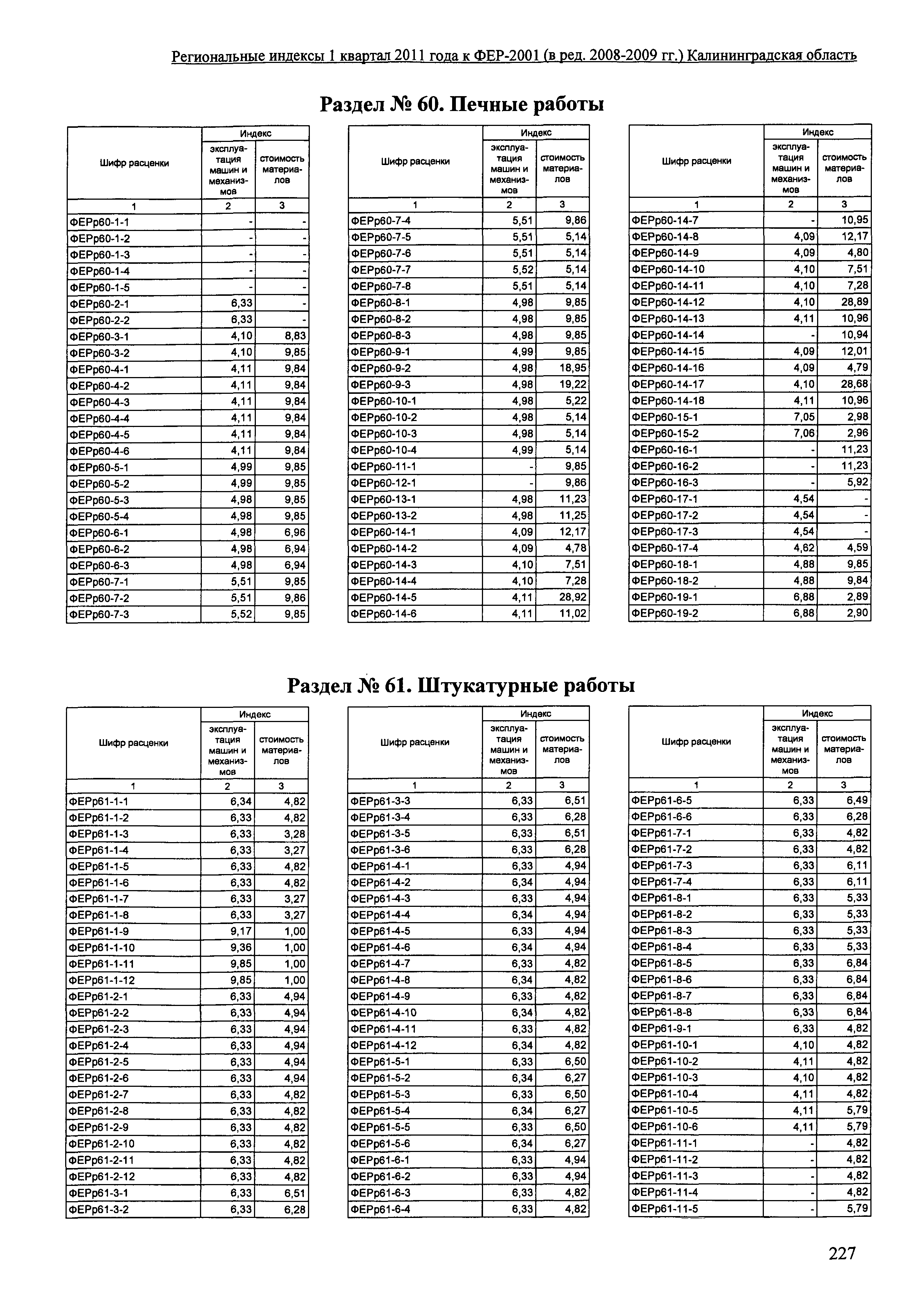 Региональные индексы 1 квартал 2011 года к ФЕР-2001 (в ред. 2008-2009 гг.) Калининградская область

Раздел № 60. Печные работы

| Шифр расценки | Индекс: эксплуатация машин и механизмов | Индекс: стоимость материалов |
|---|---|---|
| 1 | 2 | 3 |
| ФЕРр60-1-1 | - | - |
| ФЕРр60-1-2 | - | - |
| ФЕРр60-1-3 | - | - |
| ФЕРр60-1-4 | - | - |
| ФЕРр60-1-5 | - | - |
| ФЕРр60-2-1 | 6,33 | - |
| ФЕРр60-2-2 | 6,33 | - |
| ФЕРр60-3-1 | 4,10 | 8,83 |
| ФЕРр60-3-2 | 4,10 | 9,85 |
| ФЕРр60-4-1 | 4,11 | 9,84 |
| ФЕРр60-4-2 | 4,11 | 9,84 |
| ФЕРр60-4-3 | 4,11 | 9,84 |
| ФЕРр60-4-4 | 4,11 | 9,84 |
| ФЕРр60-4-5 | 4,11 | 9,84 |
| ФЕРр60-4-6 | 4,11 | 9,84 |
| ФЕРр60-5-1 | 4,99 | 9,85 |
| ФЕРр60-5-2 | 4,99 | 9,85 |
| ФЕРр60-5-3 | 4,98 | 9,85 |
| ФЕРр60-5-4 | 4,98 | 9,85 |
| ФЕРр60-6-1 | 4,98 | 6,96 |
| ФЕРр60-6-2 | 4,98 | 6,94 |
| ФЕРр60-6-3 | 4,98 | 6,94 |
| ФЕРр60-7-1 | 5,51 | 9,85 |
| ФЕРр60-7-2 | 5,51 | 9,86 |
| ФЕРр60-7-3 | 5,52 | 9,85 |

| Шифр расценки | Индекс: эксплуатация машин и механизмов | Индекс: стоимость материалов |
|---|---|---|
| 1 | 2 | 3 |
| ФЕРр60-7-4 | 5,51 | 9,86 |
| ФЕРр60-7-5 | 5,51 | 5,14 |
| ФЕРр60-7-6 | 5,51 | 5,14 |
| ФЕРр60-7-7 | 5,52 | 5,14 |
| ФЕРр60-7-8 | 5,51 | 5,14 |
| ФЕРр60-8-1 | 4,98 | 9,85 |
| ФЕРр60-8-2 | 4,98 | 9,85 |
| ФЕРр60-8-3 | 4,98 | 9,85 |
| ФЕРр60-9-1 | 4,99 | 9,85 |
| ФЕРр60-9-2 | 4,98 | 18,95 |
| ФЕРр60-9-3 | 4,98 | 19,22 |
| ФЕРр60-10-1 | 4,98 | 5,22 |
| ФЕРр60-10-2 | 4,98 | 5,14 |
| ФЕРр60-10-3 | 4,98 | 5,14 |
| ФЕРр60-10-4 | 4,99 | 5,14 |
| ФЕРр60-11-1 | - | 9,85 |
| ФЕРр60-12-1 | - | 9,86 |
| ФЕРр60-13-1 | 4,98 | 11,23 |
| ФЕРр60-13-2 | 4,98 | 11,25 |
| ФЕРр60-14-1 | 4,09 | 12,17 |
| ФЕРр60-14-2 | 4,09 | 4,78 |
| ФЕРр60-14-3 | 4,10 | 7,51 |
| ФЕРр60-14-4 | 4,10 | 7,28 |
| ФЕРр60-14-5 | 4,11 | 28,92 |
| ФЕРр60-14-6 | 4,11 | 11,02 |

| Шифр расценки | Индекс: эксплуатация машин и механизмов | Индекс: стоимость материалов |
|---|---|---|
| 1 | 2 | 3 |
| ФЕРр60-14-7 | - | 10,95 |
| ФЕРр60-14-8 | 4,09 | 12,17 |
| ФЕРр60-14-9 | 4,09 | 4,80 |
| ФЕРр60-14-10 | 4,10 | 7,51 |
| ФЕРр60-14-11 | 4,10 | 7,28 |
| ФЕРр60-14-12 | 4,10 | 28,89 |
| ФЕРр60-14-13 | 4,11 | 10,96 |
| ФЕРр60-14-14 | - | 10,94 |
| ФЕРр60-14-15 | 4,09 | 12,01 |
| ФЕРр60-14-16 | 4,09 | 4,79 |
| ФЕРр60-14-17 | 4,10 | 28,68 |
| ФЕРр60-14-18 | 4,11 | 10,96 |
| ФЕРр60-15-1 | 7,05 | 2,98 |
| ФЕРр60-15-2 | 7,06 | 2,96 |
| ФЕРр60-16-1 | - | 11,23 |
| ФЕРр60-16-2 | - | 11,23 |
| ФЕРр60-16-3 | - | 5,92 |
| ФЕРр60-17-1 | 4,54 | - |
| ФЕРр60-17-2 | 4,54 | - |
| ФЕРр60-17-3 | 4,54 | - |
| ФЕРр60-17-4 | 4,62 | 4,59 |
| ФЕРр60-18-1 | 4,88 | 9,85 |
| ФЕРр60-18-2 | 4,88 | 9,84 |
| ФЕРр60-19-1 | 6,88 | 2,89 |
| ФЕРр60-19-2 | 6,88 | 2,90 |

Раздел № 61. Штукатурные работы

| Шифр расценки | Индекс: эксплуатация машин и механизмов | Индекс: стоимость материалов |
|---|---|---|
| 1 | 2 | 3 |
| ФЕРр61-1-1 | 6,34 | 4,82 |
| ФЕРр61-1-2 | 6,33 | 4,82 |
| ФЕРр61-1-3 | 6,33 | 3,28 |
| ФЕРр61-1-4 | 6,33 | 3,27 |
| ФЕРр61-1-5 | 6,33 | 4,82 |
| ФЕРр61-1-6 | 6,33 | 4,82 |
| ФЕРр61-1-7 | 6,33 | 3,27 |
| ФЕРр61-1-8 | 6,33 | 3,27 |
| ФЕРр61-1-9 | 9,17 | 1,00 |
| ФЕРр61-1-10 | 9,36 | 1,00 |
| ФЕРр61-1-11 | 9,85 | 1,00 |
| ФЕРр61-1-12 | 9,85 | 1,00 |
| ФЕРр61-2-1 | 6,33 | 4,94 |
| ФЕРр61-2-2 | 6,33 | 4,94 |
| ФЕРр61-2-3 | 6,33 | 4,94 |
| ФЕРр61-2-4 | 6,33 | 4,94 |
| ФЕРр61-2-5 | 6,33 | 4,94 |
| ФЕРр61-2-6 | 6,33 | 4,94 |
| ФЕРр61-2-7 | 6,33 | 4,82 |
| ФЕРр61-2-8 | 6,33 | 4,82 |
| ФЕРр61-2-9 | 6,33 | 4,82 |
| ФЕРр61-2-10 | 6,33 | 4,82 |
| ФЕРр61-2-11 | 6,33 | 4,82 |
| ФЕРр61-2-12 | 6,33 | 4,82 |
| ФЕРр61-3-1 | 6,33 | 6,51 |
| ФЕРр61-3-2 | 6,33 | 6,28 |

| Шифр расценки | Индекс: эксплуатация машин и механизмов | Индекс: стоимость материалов |
|---|---|---|
| 1 | 2 | 3 |
| ФЕРр61-3-3 | 6,33 | 6,51 |
| ФЕРр61-3-4 | 6,33 | 6,28 |
| ФЕРр61-3-5 | 6,33 | 6,51 |
| ФЕРр61-3-6 | 6,33 | 6,28 |
| ФЕРр61-4-1 | 6,33 | 4,94 |
| ФЕРр61-4-2 | 6,34 | 4,94 |
| ФЕРр61-4-3 | 6,33 | 4,94 |
| ФЕРр61-4-4 | 6,34 | 4,94 |
| ФЕРр61-4-5 | 6,33 | 4,94 |
| ФЕРр61-4-6 | 6,34 | 4,94 |
| ФЕРр61-4-7 | 6,33 | 4,82 |
| ФЕРр61-4-8 | 6,34 | 4,82 |
| ФЕРр61-4-9 | 6,33 | 4,82 |
| ФЕРр61-4-10 | 6,34 | 4,82 |
| ФЕРр61-4-11 | 6,33 | 4,82 |
| ФЕРр61-4-12 | 6,34 | 4,82 |
| ФЕРр61-5-1 | 6,33 | 6,50 |
| ФЕРр61-5-2 | 6,34 | 6,27 |
| ФЕРр61-5-3 | 6,33 | 6,50 |
| ФЕРр61-5-4 | 6,34 | 6,27 |
| ФЕРр61-5-5 | 6,33 | 6,50 |
| ФЕРр61-5-6 | 6,34 | 6,27 |
| ФЕРр61-6-1 | 6,33 | 4,94 |
| ФЕРр61-6-2 | 6,33 | 4,94 |
| ФЕРр61-6-3 | 6,33 | 4,82 |
| ФЕРр61-6-4 | 6,33 | 4,82 |

| Шифр расценки | Индекс: эксплуатация машин и механизмов | Индекс: стоимость материалов |
|---|---|---|
| 1 | 2 | 3 |
| ФЕРр61-6-5 | 6,33 | 6,49 |
| ФЕРр61-6-6 | 6,33 | 6,28 |
| ФЕРр61-7-1 | 6,33 | 4,82 |
| ФЕРр61-7-2 | 6,33 | 4,82 |
| ФЕРр61-7-3 | 6,33 | 6,11 |
| ФЕРр61-7-4 | 6,33 | 6,11 |
| ФЕРр61-8-1 | 6,33 | 5,33 |
| ФЕРр61-8-2 | 6,33 | 5,33 |
| ФЕРр61-8-3 | 6,33 | 5,33 |
| ФЕРр61-8-4 | 6,33 | 5,33 |
| ФЕРр61-8-5 | 6,33 | 6,84 |
| ФЕРр61-8-6 | 6,33 | 6,84 |
| ФЕРр61-8-7 | 6,33 | 6,84 |
| ФЕРр61-8-8 | 6,33 | 6,84 |
| ФЕРр61-9-1 | 6,33 | 4,82 |
| ФЕРр61-10-1 | 4,10 | 4,82 |
| ФЕРр61-10-2 | 4,11 | 4,82 |
| ФЕРр61-10-3 | 4,10 | 4,82 |
| ФЕРр61-10-4 | 4,11 | 4,82 |
| ФЕРр61-10-5 | 4,11 | 5,79 |
| ФЕРр61-10-6 | 4,11 | 5,79 |
| ФЕРр61-11-1 | - | 4,82 |
| ФЕРр61-11-2 | - | 4,82 |
| ФЕРр61-11-3 | - | 4,82 |
| ФЕРр61-11-4 | - | 4,82 |
| ФЕРр61-11-5 | - | 5,79 |

227